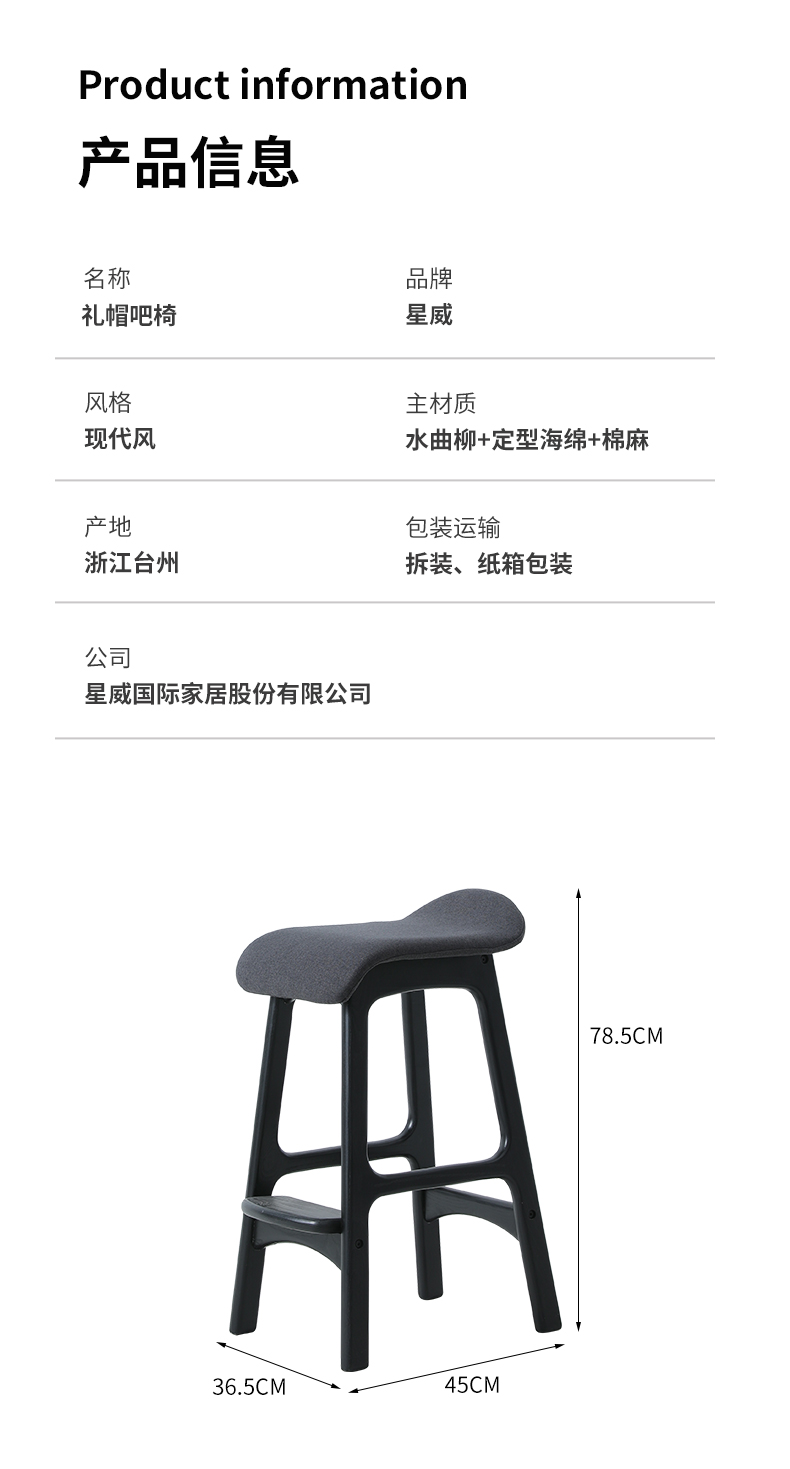 Product information
产品信息

名称
礼帽吧椅

品牌
星威

风格
现代风

主材质
水曲柳+定型海绵+棉麻

产地
浙江台州

包装运输
拆装、纸箱包装

公司
星威国际家居股份有限公司

78.5CM

36.5CM

45CM